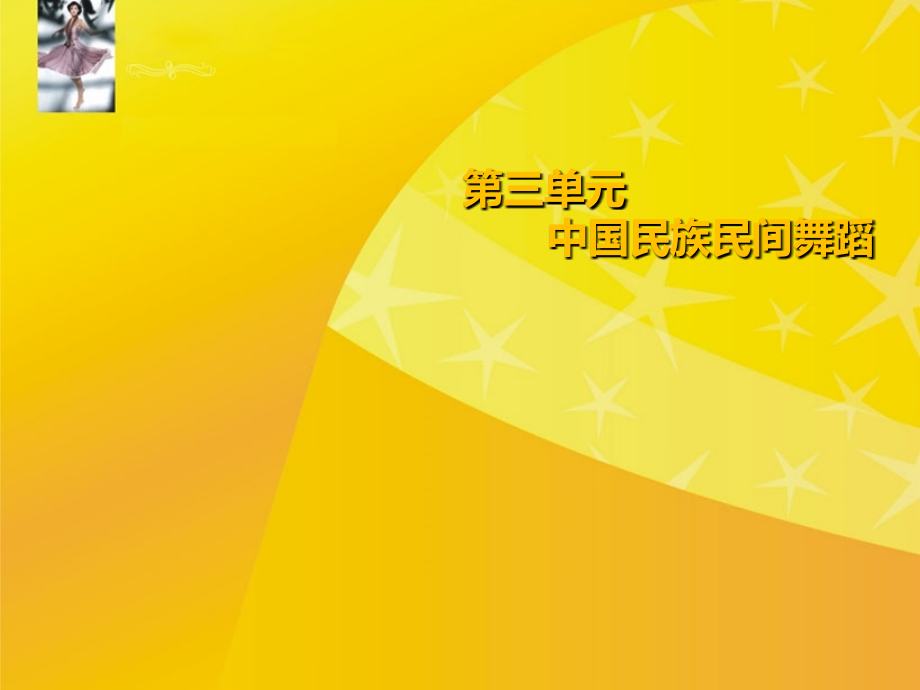 第三单元
中国民族民间舞蹈